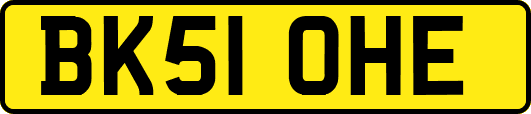 BK51 OHE